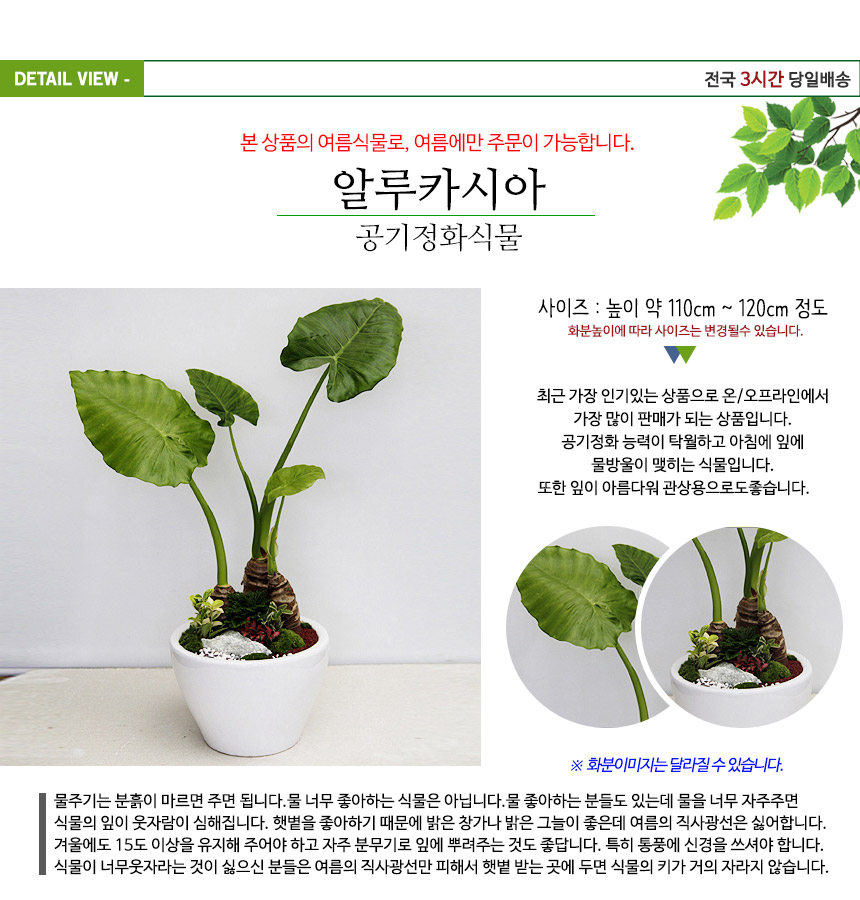 DETAIL VIEW -

전국 3시간 당일배송

본 상품의 여름식물로, 여름에만 주문이 가능합니다.

알루카시아

공기정화식물

사이즈 : 높이 약 110cm ~ 120cm 정도

화분높이에 따라 사이즈는 변경될수 있습니다.

최근 가장 인기있는 상품으로 온/오프라인에서 가장 많이 판매가 되는 상품입니다. 공기정화 능력이 탁월하고 아침에 잎에 물방울이 맺히는 식물입니다. 또한 잎이 아름다워 관상용으로도좋습니다.

※ 화분이미지는 달라질 수 있습니다.

물주기는 분흙이 마르면 주면 됩니다. 물 너무 좋아하는 식물은 아닙니다. 물 좋아하는 분들도 있는데 물을 너무 자주주면 식물의 잎이 웃자람이 심해집니다. 햇볕을 좋아하기 때문에 밝은 창가나 밝은 그늘이 좋은데 여름의 직사광선은 싫어합니다. 겨울에도 15도 이상을 유지해 주어야 하고 자주 분무기로 잎에 뿌려주는 것도 좋답니다. 특히 통풍에 신경을 쓰셔야 합니다. 식물이 너무웃자라는 것이 싫으신 분들은 여름의 직사광선만 피해서 햇볕 받는 곳에 두면 식물의 키가 거의 자라지 않습니다.